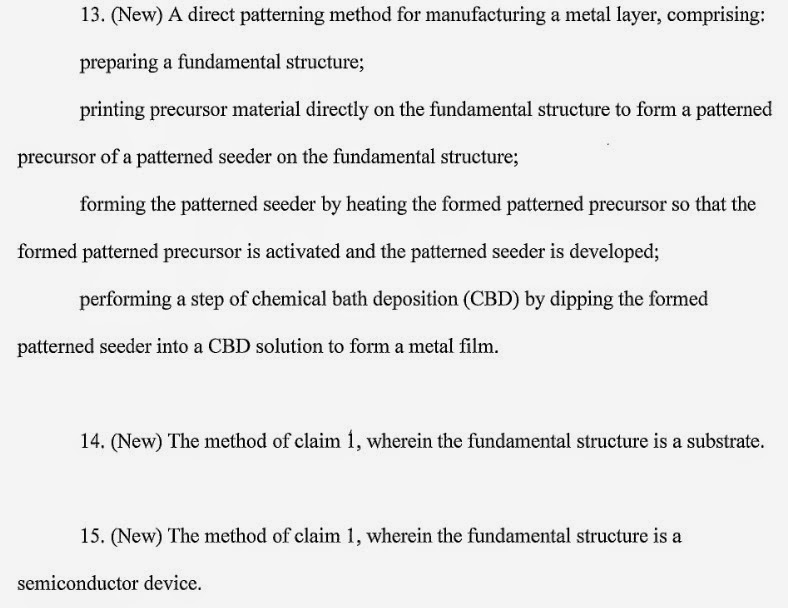 13. (New) A direct patterning method for manufacturing a metal layer, comprising:

preparing a fundamental structure;

printing precursor material directly on the fundamental structure to form a patterned precursor of a patterned seeder on the fundamental structure;

forming the patterned seeder by heating the formed patterned precursor so that the formed patterned precursor is activated and the patterned seeder is developed;

performing a step of chemical bath deposition (CBD) by dipping the formed patterned seeder into a CBD solution to form a metal film.

14. (New) The method of claim 1, wherein the fundamental structure is a substrate.

15. (New) The method of claim 1, wherein the fundamental structure is a semiconductor device.